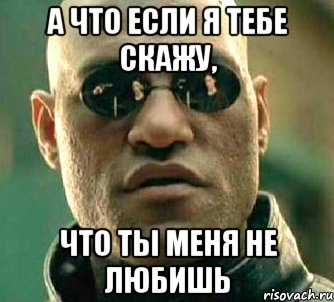 А ЧТО ЕСЛИ Я ТЕБЕ СКАЖУ,

ЧТО ТЫ МЕНЯ НЕ ЛЮБИШЬ

risovach.ru